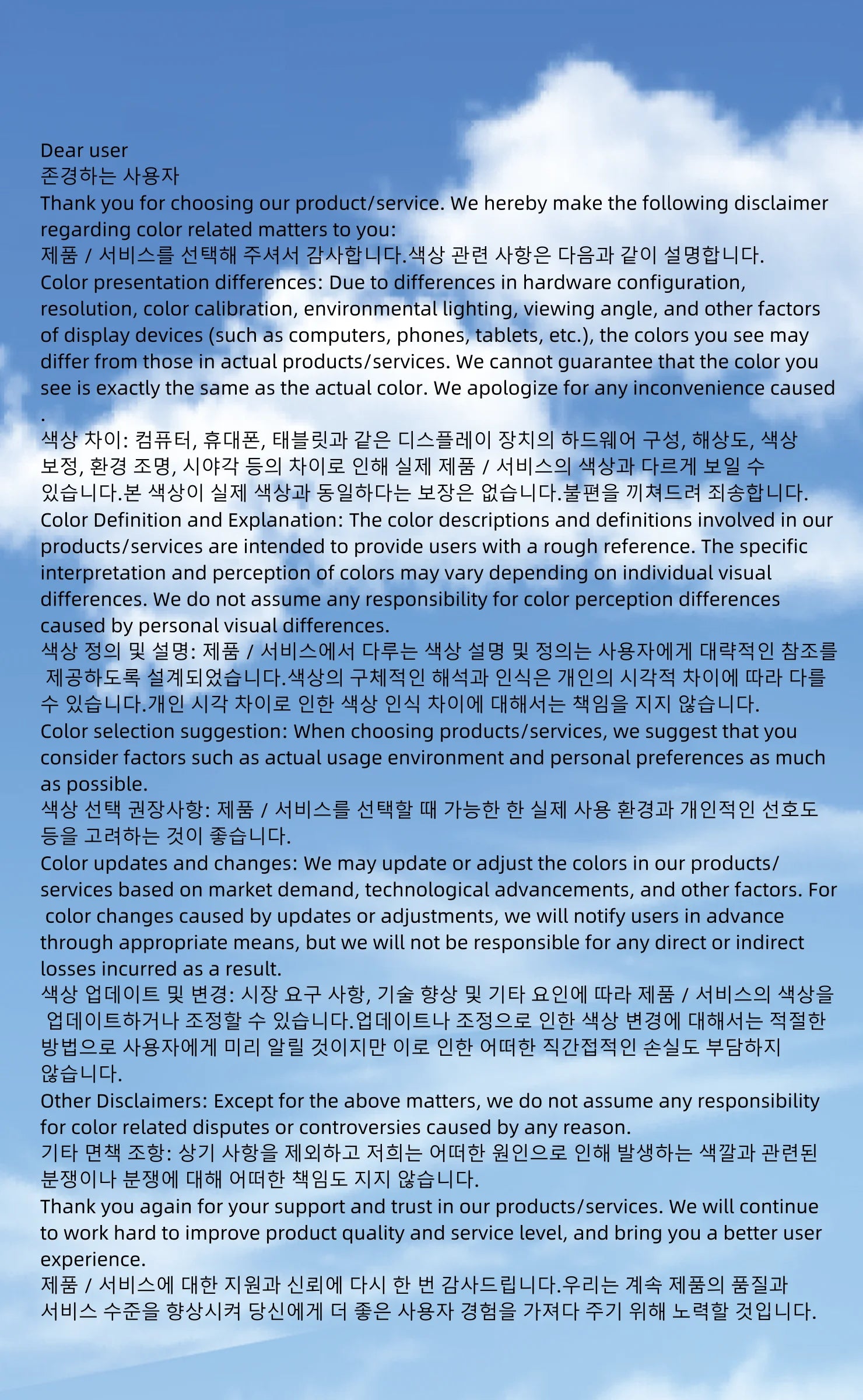 Dear user
존경하는 사용자
Thank you for choosing our product/service. We hereby make the following disclaimer regarding color related matters to you:
제품 / 서비스를 선택해 주셔서 감사합니다.색상 관련 사항은 다음과 같이 설명합니다.
Color presentation differences: Due to differences in hardware configuration, resolution, color calibration, environmental lighting, viewing angle, and other factors of display devices (such as computers, phones, tablets, etc.), the colors you see may differ from those in actual products/services. We cannot guarantee that the color you see is exactly the same as the actual color. We apologize for any inconvenience caused .
색상 차이: 컴퓨터, 휴대폰, 태블릿과 같은 디스플레이 장치의 하드웨어 구성, 해상도, 색상 보정, 환경 조명, 시야각 등의 차이로 인해 실제 제품 / 서비스의 색상과 다르게 보일 수 있습니다.본 색상이 실제 색상과 동일하다는 보장은 없습니다.불편을 끼쳐드려 죄송합니다.
Color Definition and Explanation: The color descriptions and definitions involved in our products/services are intended to provide users with a rough reference. The specific interpretation and perception of colors may vary depending on individual visual differences. We do not assume any responsibility for color perception differences caused by personal visual differences.
색상 정의 및 설명: 제품 / 서비스에서 다루는 색상 설명 및 정의는 사용자에게 대략적인 참조를 제공하도록 설계되었습니다.색상의 구체적인 해석과 인식은 개인의 시각적 차이에 따라 다를 수 있습니다.개인 시각 차이로 인한 색상 인식 차이에 대해서는 책임을 지지 않습니다.
Color selection suggestion: When choosing products/services, we suggest that you consider factors such as actual usage environment and personal preferences as much as possible.
색상 선택 권장사항: 제품 / 서비스를 선택할 때 가능한 한 실제 사용 환경과 개인적인 선호도 등을 고려하는 것이 좋습니다.
Color updates and changes: We may update or adjust the colors in our products/ services based on market demand, technological advancements, and other factors. For color changes caused by updates or adjustments, we will notify users in advance through appropriate means, but we will not be responsible for any direct or indirect losses incurred as a result.
색상 업데이트 및 변경: 시장 요구 사항, 기술 향상 및 기타 요인에 따라 제품 / 서비스의 색상을 업데이트하거나 조정할 수 있습니다.업데이트나 조정으로 인한 색상 변경에 대해서는 적절한 방법으로 사용자에게 미리 알릴 것이지만 이로 인한 어떠한 직간접적인 손실도 부담하지 않습니다.
Other Disclaimers: Except for the above matters, we do not assume any responsibility for color related disputes or controversies caused by any reason.
기타 면책 조항: 상기 사항을 제외하고 저희는 어떠한 원인으로 인해 발생하는 색깔과 관련된 분쟁이나 분쟁에 대해 어떠한 책임도 지지 않습니다.
Thank you again for your support and trust in our products/services. We will continue to work hard to improve product quality and service level, and bring you a better user experience.
제품 / 서비스에 대한 지원과 신뢰에 다시 한 번 감사드립니다.우리는 계속 제품의 품질과 서비스 수준을 향상시켜 당신에게 더 좋은 사용자 경험을 가져다 주기 위해 노력할 것입니다.